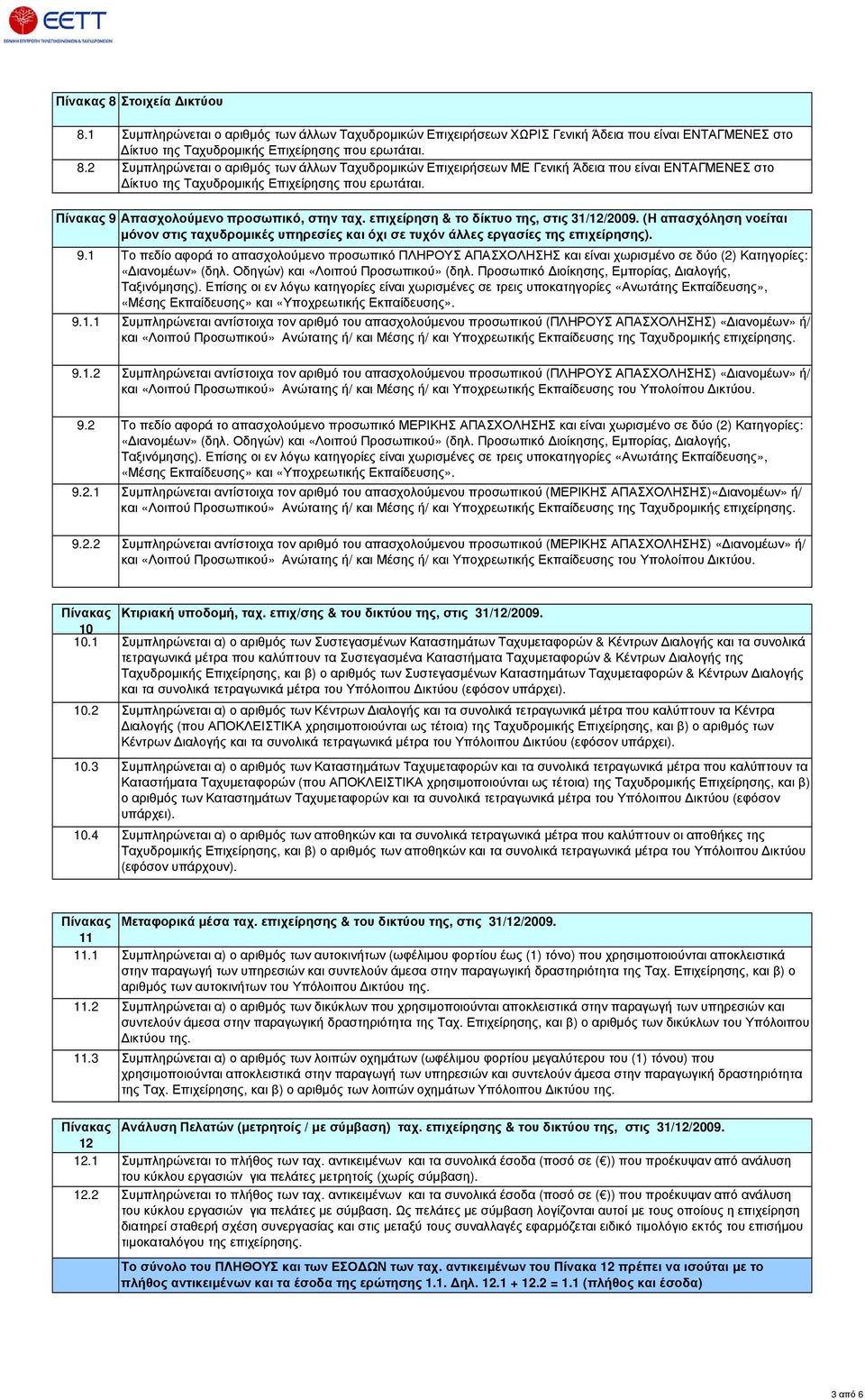 ΕΕΤΤ
ΕΘΝΙΚΗ ΕΠΙΤΡΟΠΗ ΤΗΛΕΠΙΚΟΙΝΩΝΙΩΝ & ΤΑΧΥΔΡΟΜΕΙΩΝ

| Πίνακας 8 | Στοιχεία Δικτύου |
|---|---|
| 8.1 | Συμπληρώνεται ο αριθμός των άλλων Ταχυδρομικών Επιχειρήσεων ΧΩΡΙΣ Γενική Άδεια που είναι ΕΝΤΑΓΜΕΝΕΣ στο Δίκτυο της Ταχυδρομικής Επιχείρησης που ερωτάται. |
| 8.2 | Συμπληρώνεται ο αριθμός των άλλων Ταχυδρομικών Επιχειρήσεων ΜΕ Γενική Άδεια που είναι ΕΝΤΑΓΜΕΝΕΣ στο Δίκτυο της Ταχυδρομικής Επιχείρησης που ερωτάται. |

| Πίνακας 9 | Απασχολούμενο προσωπικό, στην ταχ. επιχείρηση & το δίκτυο της, στις 31/12/2009. (Η απασχόληση νοείται μόνον στις ταχυδρομικές υπηρεσίες και όχι σε τυχόν άλλες εργασίες της επιχείρησης). |
|---|---|
| 9.1 | Το πεδίο αφορά το απασχολούμενο προσωπικό ΠΛΗΡΟΥΣ ΑΠΑΣΧΟΛΗΣΗΣ και είναι χωρισμένο σε δύο (2) Κατηγορίες: «Διανομέων» (δηλ. Οδηγών) και «Λοιπού Προσωπικού» (δηλ. Προσωπικό Διοίκησης, Εμπορίας, Διαλογής, Ταξινόμησης). Επίσης οι εν λόγω κατηγορίες είναι χωρισμένες σε τρεις υποκατηγορίες «Ανωτάτης Εκπαίδευσης», «Μέσης Εκπαίδευσης» και «Υποχρεωτικής Εκπαίδευσης». |
| 9.1.1 | Συμπληρώνεται αντίστοιχα τον αριθμό του απασχολούμενου προσωπικού (ΠΛΗΡΟΥΣ ΑΠΑΣΧΟΛΗΣΗΣ) «Διανομέων» ή/ και «Λοιπού Προσωπικού» Ανώτατης ή/ και Μέσης ή/ και Υποχρεωτικής Εκπαίδευσης της Ταχυδρομικής επιχείρησης. |
| 9.1.2 | Συμπληρώνεται αντίστοιχα τον αριθμό του απασχολούμενου προσωπικού (ΠΛΗΡΟΥΣ ΑΠΑΣΧΟΛΗΣΗΣ) «Διανομέων» ή/ και «Λοιπού Προσωπικού» Ανώτατης ή/ και Μέσης ή/ και Υποχρεωτικής Εκπαίδευσης του Υπολοίπου Δικτύου. |
| 9.2 | Το πεδίο αφορά το απασχολούμενο προσωπικό ΜΕΡΙΚΗΣ ΑΠΑΣΧΟΛΗΣΗΣ και είναι χωρισμένο σε δύο (2) Κατηγορίες: «Διανομέων» (δηλ. Οδηγών) και «Λοιπού Προσωπικού» (δηλ. Προσωπικό Διοίκησης, Εμπορίας, Διαλογής, Ταξινόμησης). Επίσης οι εν λόγω κατηγορίες είναι χωρισμένες σε τρεις υποκατηγορίες «Ανωτάτης Εκπαίδευσης», «Μέσης Εκπαίδευσης» και «Υποχρεωτικής Εκπαίδευσης». |
| 9.2.1 | Συμπληρώνεται αντίστοιχα τον αριθμό του απασχολούμενου προσωπικού (ΜΕΡΙΚΗΣ ΑΠΑΣΧΟΛΗΣΗΣ)«Διανομέων» ή/ και «Λοιπού Προσωπικού» Ανώτατης ή/ και Μέσης ή/ και Υποχρεωτικής Εκπαίδευσης της Ταχυδρομικής επιχείρησης. |
| 9.2.2 | Συμπληρώνεται αντίστοιχα τον αριθμό του απασχολούμενου προσωπικού (ΜΕΡΙΚΗΣ ΑΠΑΣΧΟΛΗΣΗΣ) «Διανομέων» ή/ και «Λοιπού Προσωπικού» Ανώτατης ή/ και Μέσης ή/ και Υποχρεωτικής Εκπαίδευσης του Υπολοίπου Δικτύου. |

| Πίνακας 10 | Κτιριακή υποδομή, ταχ. επιχ/σης & του δικτύου της, στις 31/12/2009. |
|---|---|
| 10.1 | Συμπληρώνεται α) ο αριθμός των Συστεγασμένων Καταστημάτων Ταχυμεταφορών & Κέντρων Διαλογής και τα συνολικά τετραγωνικά μέτρα που καλύπτουν τα Συστεγασμένα Καταστήματα Ταχυμεταφορών & Κέντρων Διαλογής της Ταχυδρομικής Επιχείρησης, και β) ο αριθμός των Συστεγασμένων Καταστημάτων Ταχυμεταφορών & Κέντρων Διαλογής και τα συνολικά τετραγωνικά μέτρα του Υπόλοιπου Δικτύου (εφόσον υπάρχει). |
| 10.2 | Συμπληρώνεται α) ο αριθμός των Κέντρων Διαλογής και τα συνολικά τετραγωνικά μέτρα που καλύπτουν τα Κέντρα Διαλογής (που ΑΠΟΚΛΕΙΣΤΙΚΑ χρησιμοποιούνται ως τέτοια) της Ταχυδρομικής Επιχείρησης, και β) ο αριθμός των Κέντρων Διαλογής και τα συνολικά τετραγωνικά μέτρα του Υπόλοιπου Δικτύου (εφόσον υπάρχει). |
| 10.3 | Συμπληρώνεται α) ο αριθμός των Καταστημάτων Ταχυμεταφορών και τα συνολικά τετραγωνικά μέτρα που καλύπτουν τα Καταστήματα Ταχυμεταφορών (που ΑΠΟΚΛΕΙΣΤΙΚΑ χρησιμοποιούνται ως τέτοια) της Ταχυδρομικής Επιχείρησης, και β) ο αριθμός των Καταστημάτων Ταχυμεταφορών και τα συνολικά τετραγωνικά μέτρα του Υπόλοιπου Δικτύου (εφόσον υπάρχει). |
| 10.4 | Συμπληρώνεται α) ο αριθμός των αποθηκών και τα συνολικά τετραγωνικά μέτρα που καλύπτουν οι αποθήκες της Ταχυδρομικής Επιχείρησης, και β) ο αριθμός των αποθηκών και τα συνολικά τετραγωνικά μέτρα του Υπόλοιπου Δικτύου (εφόσον υπάρχουν). |

| Πίνακας 11 | Μεταφορικά μέσα ταχ. επιχείρησης & του δικτύου της, στις 31/12/2009. |
|---|---|
| 11.1 | Συμπληρώνεται α) ο αριθμός των αυτοκινήτων (ωφέλιμου φορτίου έως (1) τόνο) που χρησιμοποιούνται αποκλειστικά στην παραγωγή των υπηρεσιών και συντελούν άμεσα στην παραγωγική δραστηριότητα της Ταχ. Επιχείρησης, και β) ο αριθμός των αυτοκινήτων του Υπόλοιπου Δικτύου της. |
| 11.2 | Συμπληρώνεται α) ο αριθμός των δικύκλων που χρησιμοποιούνται αποκλειστικά στην παραγωγή των υπηρεσιών και συντελούν άμεσα στην παραγωγική δραστηριότητα της Ταχ. Επιχείρησης, και β) ο αριθμός των δικύκλων του Υπόλοιπου Δικτύου της. |
| 11.3 | Συμπληρώνεται α) ο αριθμός των λοιπών οχημάτων (ωφέλιμου φορτίου μεγαλύτερου του (1) τόνου) που χρησιμοποιούνται αποκλειστικά στην παραγωγή των υπηρεσιών και συντελούν άμεσα στην παραγωγική δραστηριότητα της Ταχ. Επιχείρησης, και β) ο αριθμός των λοιπών οχημάτων Υπόλοιπου Δικτύου της. |

| Πίνακας 12 | Ανάλυση Πελατών (μετρητοίς / με σύμβαση) ταχ. επιχείρησης & του δικτύου της, στις 31/12/2009. |
|---|---|
| 12.1 | Συμπληρώνεται το πλήθος των ταχ. αντικειμένων και τα συνολικά έσοδα (ποσό σε (€)) που προέκυψαν από ανάλυση του κύκλου εργασιών για πελάτες μετρητοίς (χωρίς σύμβαση). |
| 12.2 | Συμπληρώνεται το πλήθος των ταχ. αντικειμένων και τα συνολικά έσοδα (ποσό σε (€)) που προέκυψαν από ανάλυση του κύκλου εργασιών για πελάτες με σύμβαση. Ως πελάτες με σύμβαση λογίζονται αυτοί με τους οποίους η επιχείρηση διατηρεί σταθερή σχέση συνεργασίας και στις μεταξύ τους συναλλαγές εφαρμόζεται ειδικό τιμολόγιο εκτός του επισήμου τιμοκαταλόγου της επιχείρησης. |
| | Το σύνολο του ΠΛΗΘΟΥΣ και των ΕΣΟΔΩΝ των ταχ. αντικειμένων του Πίνακα 12 πρέπει να ισούται με το πλήθος αντικειμένων και τα έσοδα της ερώτησης 1.1. Δηλ. 12.1 + 12.2 = 1.1 (πλήθος και έσοδα) |

3 από 6